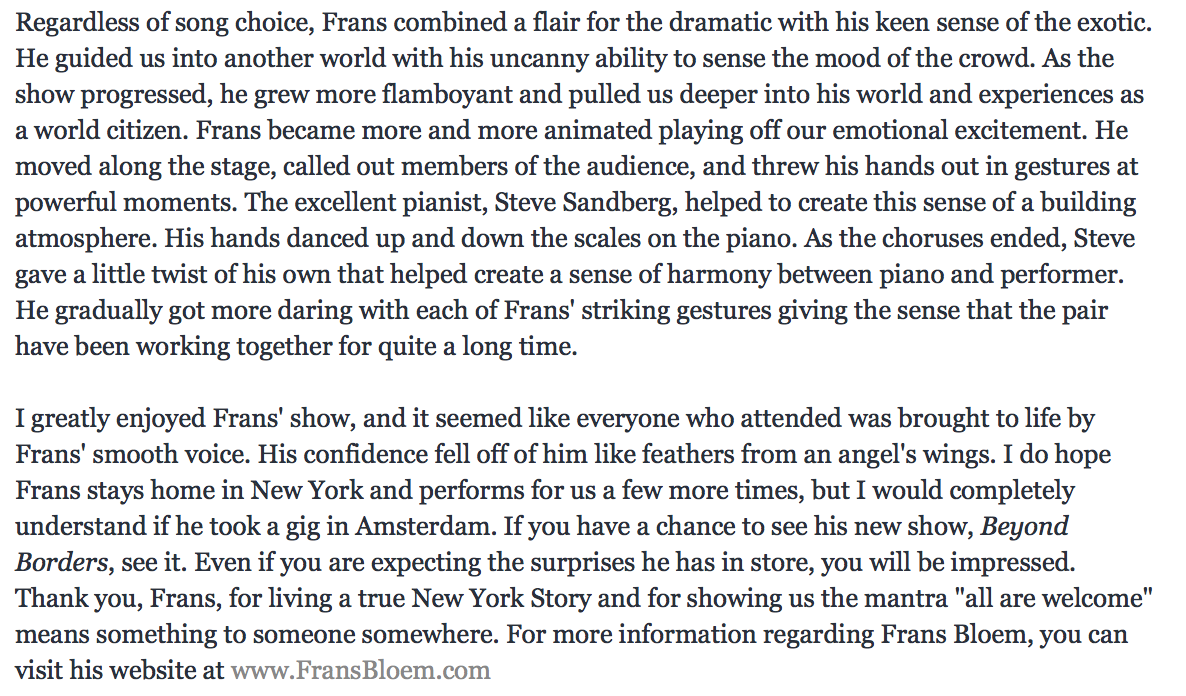 Regardless of song choice, Frans combined a flair for the dramatic with his keen sense of the exotic. He guided us into another world with his uncanny ability to sense the mood of the crowd. As the show progressed, he grew more flamboyant and pulled us deeper into his world and experiences as a world citizen. Frans became more and more animated playing off our emotional excitement. He moved along the stage, called out members of the audience, and threw his hands out in gestures at powerful moments. The excellent pianist, Steve Sandberg, helped to create this sense of a building atmosphere. His hands danced up and down the scales on the piano. As the choruses ended, Steve gave a little twist of his own that helped create a sense of harmony between piano and performer. He gradually got more daring with each of Frans' striking gestures giving the sense that the pair have been working together for quite a long time.

I greatly enjoyed Frans' show, and it seemed like everyone who attended was brought to life by Frans' smooth voice. His confidence fell off of him like feathers from an angel's wings. I do hope Frans stays home in New York and performs for us a few more times, but I would completely understand if he took a gig in Amsterdam. If you have a chance to see his new show, Beyond Borders, see it. Even if you are expecting the surprises he has in store, you will be impressed. Thank you, Frans, for living a true New York Story and for showing us the mantra "all are welcome" means something to someone somewhere. For more information regarding Frans Bloem, you can visit his website at www.FransBloem.com